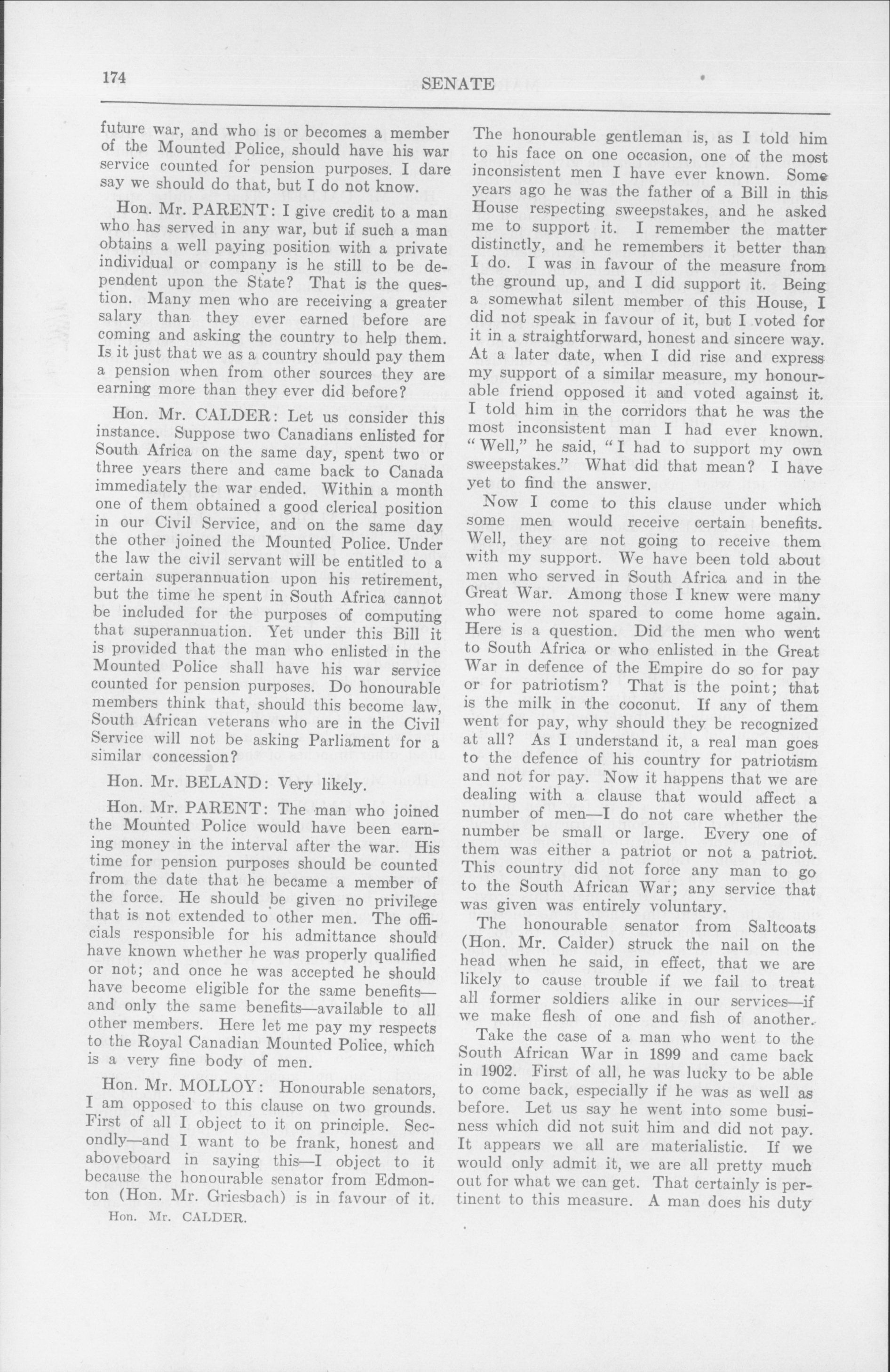 174 SENATE

future war, and who is or becomes a member of the Mounted Police, should have his war service counted for pension purposes. I dare say we should do that, but I do not know.

Hon. Mr. PARENT: I give credit to a man who has served in any war, but if such a man obtains a well paying position with a private individual or company is he still to be dependent upon the State? That is the question. Many men who are receiving a greater salary than they ever earned before are coming and asking the country to help them. Is it just that we as a country should pay them a pension when from other sources they are earning more than they ever did before?

Hon. Mr. CALDER: Let us consider this instance. Suppose two Canadians enlisted for South Africa on the same day, spent two or three years there and came back to Canada immediately the war ended. Within a month one of them obtained a good clerical position in our Civil Service, and on the same day the other joined the Mounted Police. Under the law the civil servant will be entitled to a certain superannuation upon his retirement, but the time he spent in South Africa cannot be included for the purposes of computing that superannuation. Yet under this Bill it is provided that the man who enlisted in the Mounted Police shall have his war service counted for pension purposes. Do honourable members think that, should this become law, South African veterans who are in the Civil Service will not be asking Parliament for a similar concession?

Hon. Mr. BELAND: Very likely.

Hon. Mr. PARENT: The man who joined the Mounted Police would have been earning money in the interval after the war. His time for pension purposes should be counted from the date that he became a member of the force. He should be given no privilege that is not extended to other men. The officials responsible for his admittance should have known whether he was properly qualified or not; and once he was accepted he should have become eligible for the same benefits—and only the same benefits—available to all other members. Here let me pay my respects to the Royal Canadian Mounted Police, which is a very fine body of men.

Hon. Mr. MOLLOY: Honourable senators, I am opposed to this clause on two grounds. First of all I object to it on principle. Secondly—and I want to be frank, honest and aboveboard in saying this—I object to it because the honourable senator from Edmonton (Hon. Mr. Griesbach) is in favour of it.

Hon. Mr. CALDER.

The honourable gentleman is, as I told him to his face on one occasion, one of the most inconsistent men I have ever known. Some years ago he was the father of a Bill in this House respecting sweepstakes, and he asked me to support it. I remember the matter distinctly, and he remembers it better than I do. I was in favour of the measure from the ground up, and I did support it. Being a somewhat silent member of this House, I did not speak in favour of it, but I voted for it in a straightforward, honest and sincere way. At a later date, when I did rise and express my support of a similar measure, my honourable friend opposed it and voted against it. I told him in the corridors that he was the most inconsistent man I had ever known. "Well," he said, "I had to support my own sweepstakes." What did that mean? I have yet to find the answer.

Now I come to this clause under which some men would receive certain benefits. Well, they are not going to receive them with my support. We have been told about men who served in South Africa and in the Great War. Among those I knew were many who were not spared to come home again. Here is a question. Did the men who went to South Africa or who enlisted in the Great War in defence of the Empire do so for pay or for patriotism? That is the point; that is the milk in the coconut. If any of them went for pay, why should they be recognized at all? As I understand it, a real man goes to the defence of his country for patriotism and not for pay. Now it happens that we are dealing with a clause that would affect a number of men—I do not care whether the number be small or large. Every one of them was either a patriot or not a patriot. This country did not force any man to go to the South African War; any service that was given was entirely voluntary.

The honourable senator from Saltcoats (Hon. Mr. Calder) struck the nail on the head when he said, in effect, that we are likely to cause trouble if we fail to treat all former soldiers alike in our services—if we make flesh of one and fish of another.

Take the case of a man who went to the South African War in 1899 and came back in 1902. First of all, he was lucky to be able to come back, especially if he was as well as before. Let us say he went into some business which did not suit him and did not pay. It appears we all are materialistic. If we would only admit it, we are all pretty much out for what we can get. That certainly is pertinent to this measure. A man does his duty